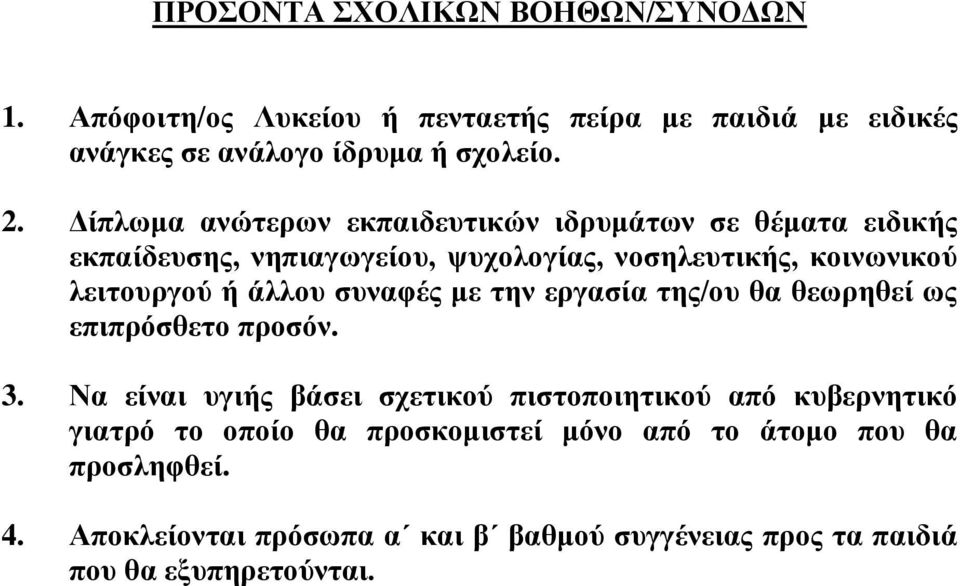 ΠΡΟΣΟΝΤΑ ΣΧΟΛΙΚΩΝ ΒΟΗΘΩΝ/ΣΥΝΟΔΩΝ

1. Απόφοιτη/ος Λυκείου ή πενταετής πείρα με παιδιά με ειδικές ανάγκες σε ανάλογο ίδρυμα ή σχολείο.

2. Δίπλωμα ανώτερων εκπαιδευτικών ιδρυμάτων σε θέματα ειδικής εκπαίδευσης, νηπιαγωγείου, ψυχολογίας, νοσηλευτικής, κοινωνικού λειτουργού ή άλλου συναφές με την εργασία της/ου θα θεωρηθεί ως επιπρόσθετο προσόν.

3. Να είναι υγιής βάσει σχετικού πιστοποιητικού από κυβερνητικό γιατρό το οποίο θα προσκομιστεί μόνο από το άτομο που θα προσληφθεί.

4. Αποκλείονται πρόσωπα α΄ και β΄ βαθμού συγγένειας προς τα παιδιά που θα εξυπηρετούνται.